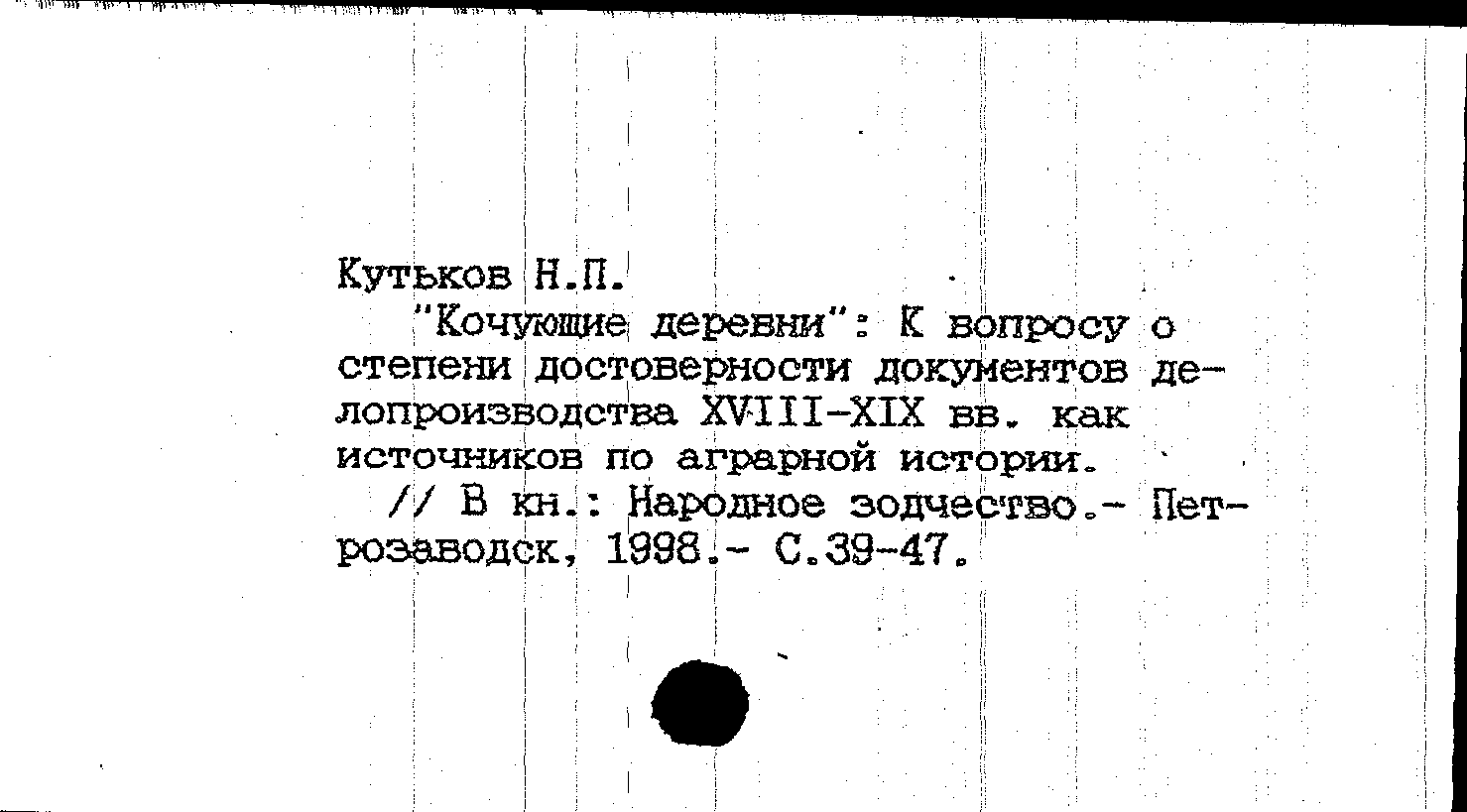 Кутьков Н.П.

"Кочующие деревни": К вопросу о степени достоверности документов делопроизводства XVIII-XIX вв. как источников по аграрной истории.

// В кн.: Народное зодчество.- Петрозаводск, 1998.- С.39-47.